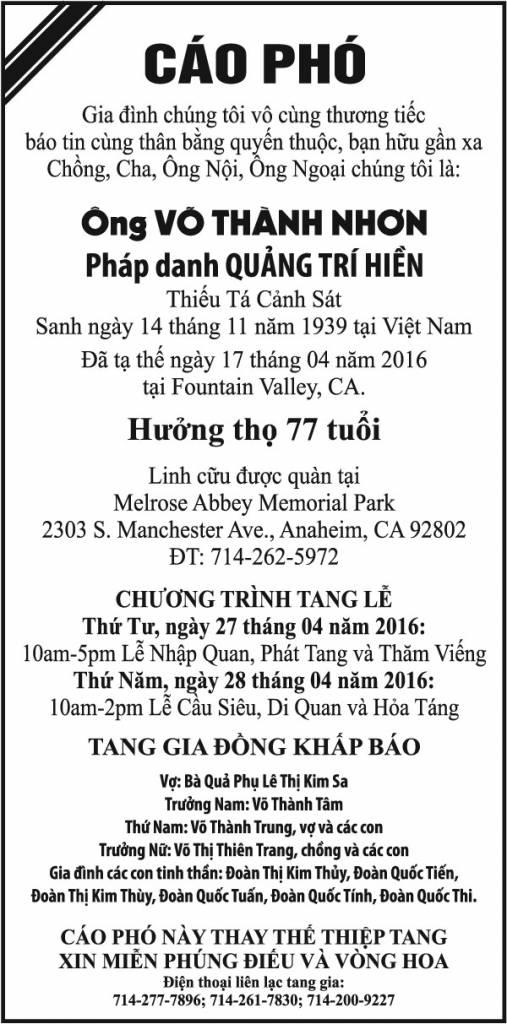 CÁO PHÓ

Gia đình chúng tôi vô cùng thương tiếc báo tin cùng thân bằng quyến thuộc, bạn hữu gần xa Chồng, Cha, Ông Nội, Ông Ngoại chúng tôi là:

Ông VÕ THÀNH NHƠN
Pháp danh QUẢNG TRÍ HIỀN

Thiếu Tá Cảnh Sát
Sanh ngày 14 tháng 11 năm 1939 tại Việt Nam
Đã tạ thế ngày 17 tháng 04 năm 2016 tại Fountain Valley, CA.

Hưởng thọ 77 tuổi

Linh cữu được quàn tại
Melrose Abbey Memorial Park
2303 S. Manchester Ave., Anaheim, CA 92802
ĐT: 714-262-5972

CHƯƠNG TRÌNH TANG LỄ
Thứ Tư, ngày 27 tháng 04 năm 2016:
10am-5pm Lễ Nhập Quan, Phát Tang và Thăm Viếng
Thứ Năm, ngày 28 tháng 04 năm 2016:
10am-2pm Lễ Cầu Siêu, Di Quan và Hỏa Táng

TANG GIA ĐỒNG KHẤP BÁO

Vợ: Bà Quả Phụ Lê Thị Kim Sa
Trưởng Nam: Võ Thành Tâm
Thứ Nam: Võ Thành Trung, vợ và các con
Trưởng Nữ: Võ Thị Thiên Trang, chồng và các con
Gia đình các con tinh thần: Đoàn Thị Kim Thủy, Đoàn Quốc Tiến, Đoàn Thị Kim Thùy, Đoàn Quốc Tuấn, Đoàn Quốc Tính, Đoàn Quốc Thi.

CÁO PHÓ NÀY THAY THẾ THIỆP TANG
XIN MIỄN PHÚNG ĐIẾU VÀ VÒNG HOA
Điện thoại liên lạc tang gia:
714-277-7896; 714-261-7830; 714-200-9227